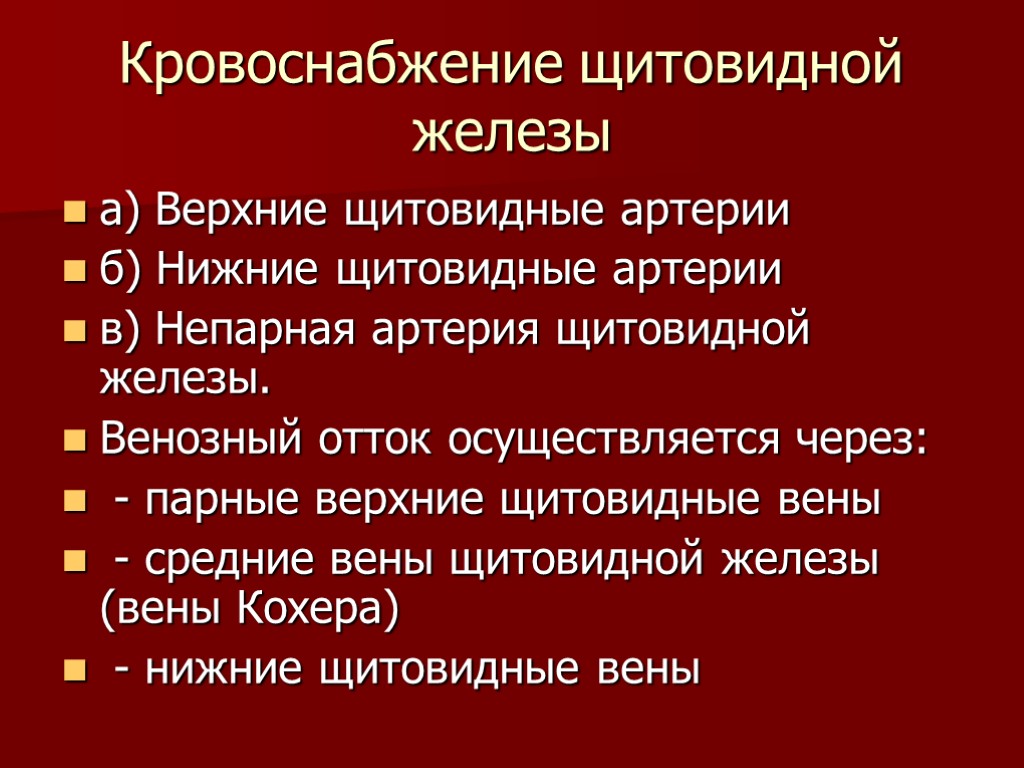 Кровоснабжение щитовидной железы

• а) Верхние щитовидные артерии
• б) Нижние щитовидные артерии
• в) Непарная артерия щитовидной железы.
• Венозный отток осуществляется через:
• - парные верхние щитовидные вены
• - средние вены щитовидной железы (вены Кохера)
• - нижние щитовидные вены